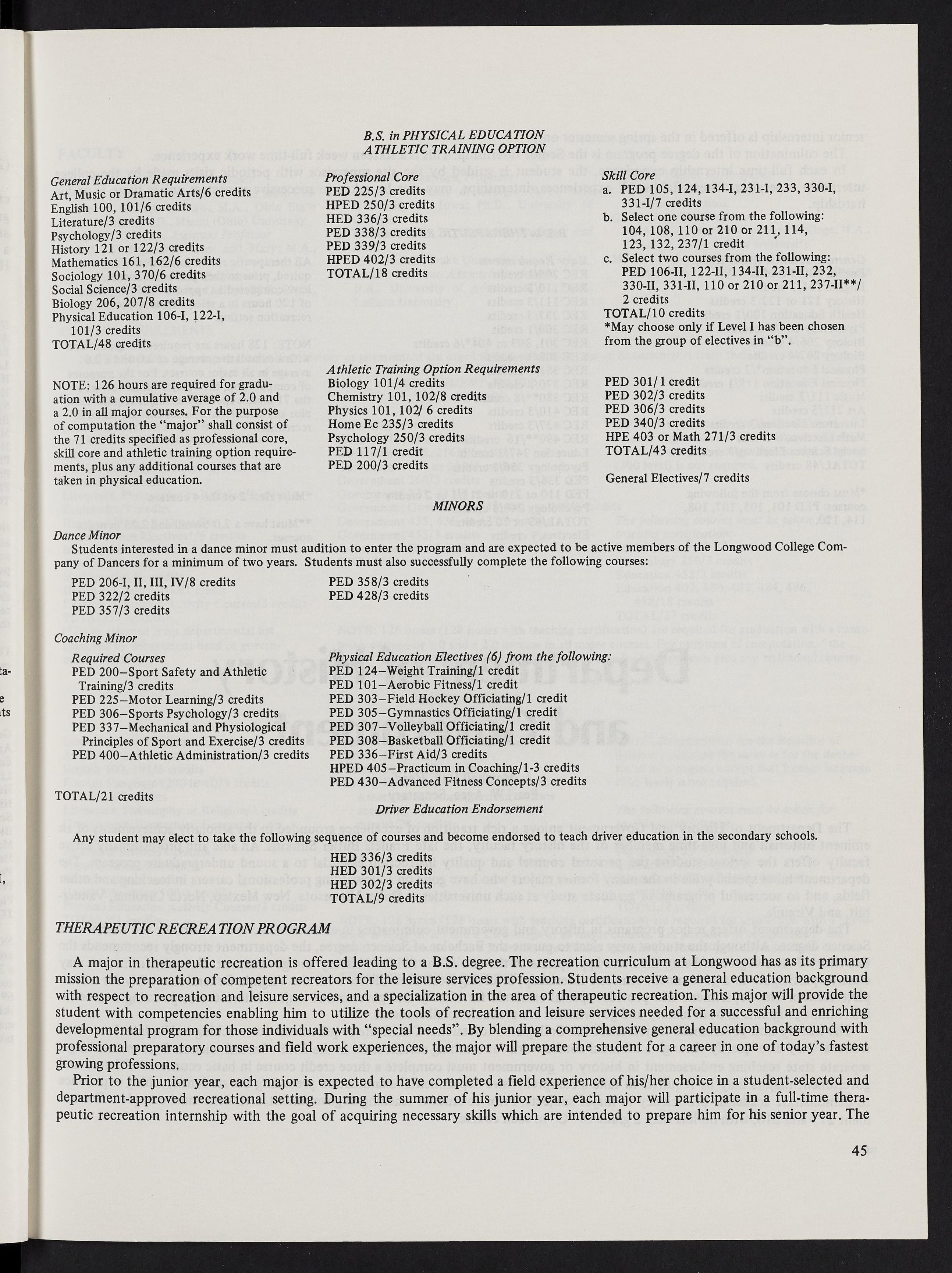 B.S. in PHYSICAL EDUCATION
ATHLETIC TRAINING OPTION

General Education Requirements
Art, Music or Dramatic Arts/6 credits
English 100, 101/6 credits
Literature/3 credits
Psychology/3 credits
History 121 or 122/3 credits
Mathematics 161, 162/6 credits
Sociology 101, 370/6 credits
Social Science/3 credits
Biology 206, 207/8 credits
Physical Education 106-I, 122-I, 101/3 credits
TOTAL/48 credits

NOTE: 126 hours are required for graduation with a cumulative average of 2.0 and a 2.0 in all major courses. For the purpose of computation the "major" shall consist of the 71 credits specified as professional core, skill core and athletic training option requirements, plus any additional courses that are taken in physical education.

Professional Core
PED 225/3 credits
HPED 250/3 credits
HED 336/3 credits
PED 338/3 credits
PED 339/3 credits
HPED 402/3 credits
TOTAL/18 credits

Athletic Training Option Requirements
Biology 101/4 credits
Chemistry 101, 102/8 credits
Physics 101, 102/ 6 credits
Home Ec 235/3 credits
Psychology 250/3 credits
PED 117/1 credit
PED 200/3 credits

Skill Core
a. PED 105, 124, 134-I, 231-I, 233, 330-I, 331-I/7 credits
b. Select one course from the following: 104, 108, 110 or 210 or 211, 114, 123, 132, 237/1 credit
c. Select two courses from the following: PED 106-II, 122-II, 134-II, 231-II, 232, 330-II, 331-II, 110 or 210 or 211, 237-II**/ 2 credits
TOTAL/10 credits
*May choose only if Level I has been chosen from the group of electives in "b".

PED 301/1 credit
PED 302/3 credits
PED 306/3 credits
PED 340/3 credits
HPE 403 or Math 271/3 credits
TOTAL/43 credits

General Electives/7 credits

MINORS

Dance Minor
Students interested in a dance minor must audition to enter the program and are expected to be active members of the Longwood College Company of Dancers for a minimum of two years. Students must also successfully complete the following courses:

PED 206-I, II, III, IV/8 credits
PED 322/2 credits
PED 357/3 credits
PED 358/3 credits
PED 428/3 credits

Coaching Minor
Required Courses
PED 200–Sport Safety and Athletic Training/3 credits
PED 225–Motor Learning/3 credits
PED 306–Sports Psychology/3 credits
PED 337–Mechanical and Physiological Principles of Sport and Exercise/3 credits
PED 400–Athletic Administration/3 credits

TOTAL/21 credits

Physical Education Electives (6) from the following:
PED 124–Weight Training/1 credit
PED 101–Aerobic Fitness/1 credit
PED 303–Field Hockey Officiating/1 credit
PED 305–Gymnastics Officiating/1 credit
PED 307–Volleyball Officiating/1 credit
PED 308–Basketball Officiating/1 credit
PED 336–First Aid/3 credits
HPED 405–Practicum in Coaching/1-3 credits
PED 430–Advanced Fitness Concepts/3 credits

Driver Education Endorsement

Any student may elect to take the following sequence of courses and become endorsed to teach driver education in the secondary schools.

HED 336/3 credits
HED 301/3 credits
HED 302/3 credits
TOTAL/9 credits

THERAPEUTIC RECREATION PROGRAM

A major in therapeutic recreation is offered leading to a B.S. degree. The recreation curriculum at Longwood has as its primary mission the preparation of competent recreators for the leisure services profession. Students receive a general education background with respect to recreation and leisure services, and a specialization in the area of therapeutic recreation. This major will provide the student with competencies enabling him to utilize the tools of recreation and leisure services needed for a successful and enriching developmental program for those individuals with "special needs". By blending a comprehensive general education background with professional preparatory courses and field work experiences, the major will prepare the student for a career in one of today's fastest growing professions.

Prior to the junior year, each major is expected to have completed a field experience of his/her choice in a student-selected and department-approved recreational setting. During the summer of his junior year, each major will participate in a full-time therapeutic recreation internship with the goal of acquiring necessary skills which are intended to prepare him for his senior year. The

45